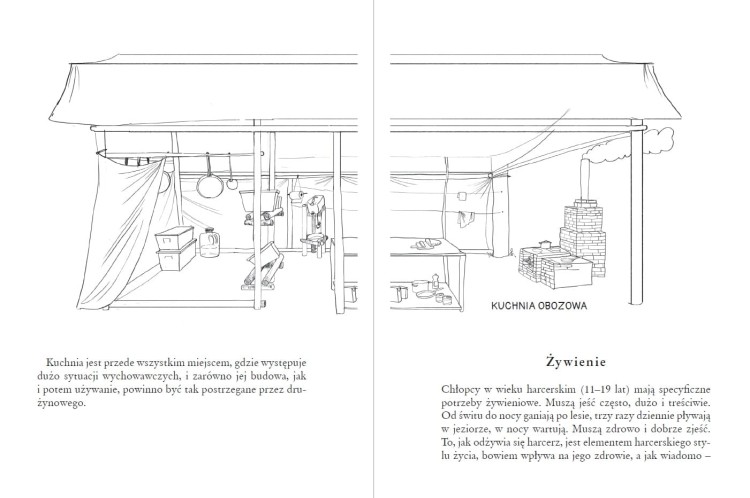 KUCHNIA OBOZOWA

Kuchnia jest przede wszystkim miejscem, gdzie występuje dużo sytuacji wychowawczych, i zarówno jej budowa, jak i potem używanie, powinno być tak postrzegane przez drużynowego.

Żywienie

Chłopcy w wieku harcerskim (11–19 lat) mają specyficzne potrzeby żywieniowe. Muszą jeść często, dużo i treściwie. Od świtu do nocy ganiają po lesie, trzy razy dziennie pływają w jeziorze, w nocy wartują. Muszą zdrowo i dobrze zjeść. To, jak odżywia się harcerz, jest elementem harcerskiego stylu życia, bowiem wpływa na jego zdrowie, a jak wiadomo –